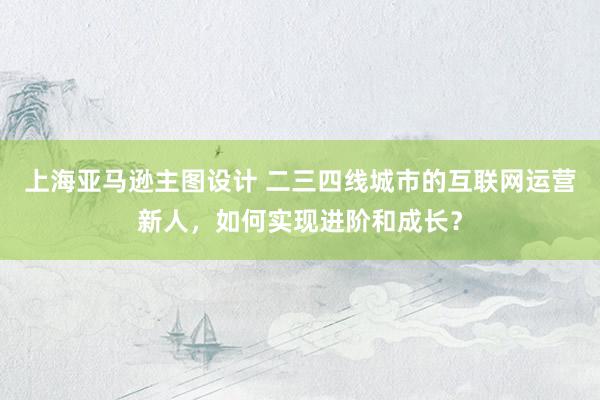 上海亚马逊主图设计 二三四线城市的互联网运营新人，如何实现进阶和成长？